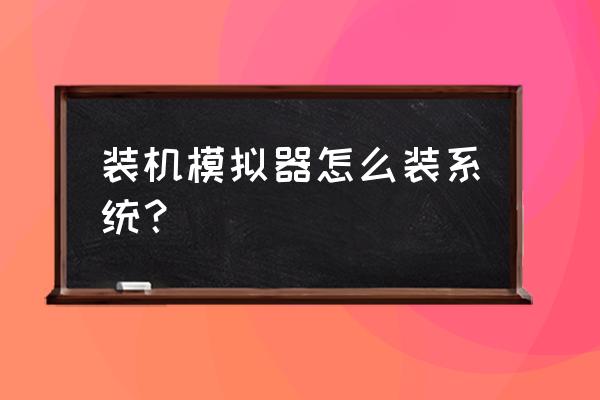 装机模拟器怎么装系统？